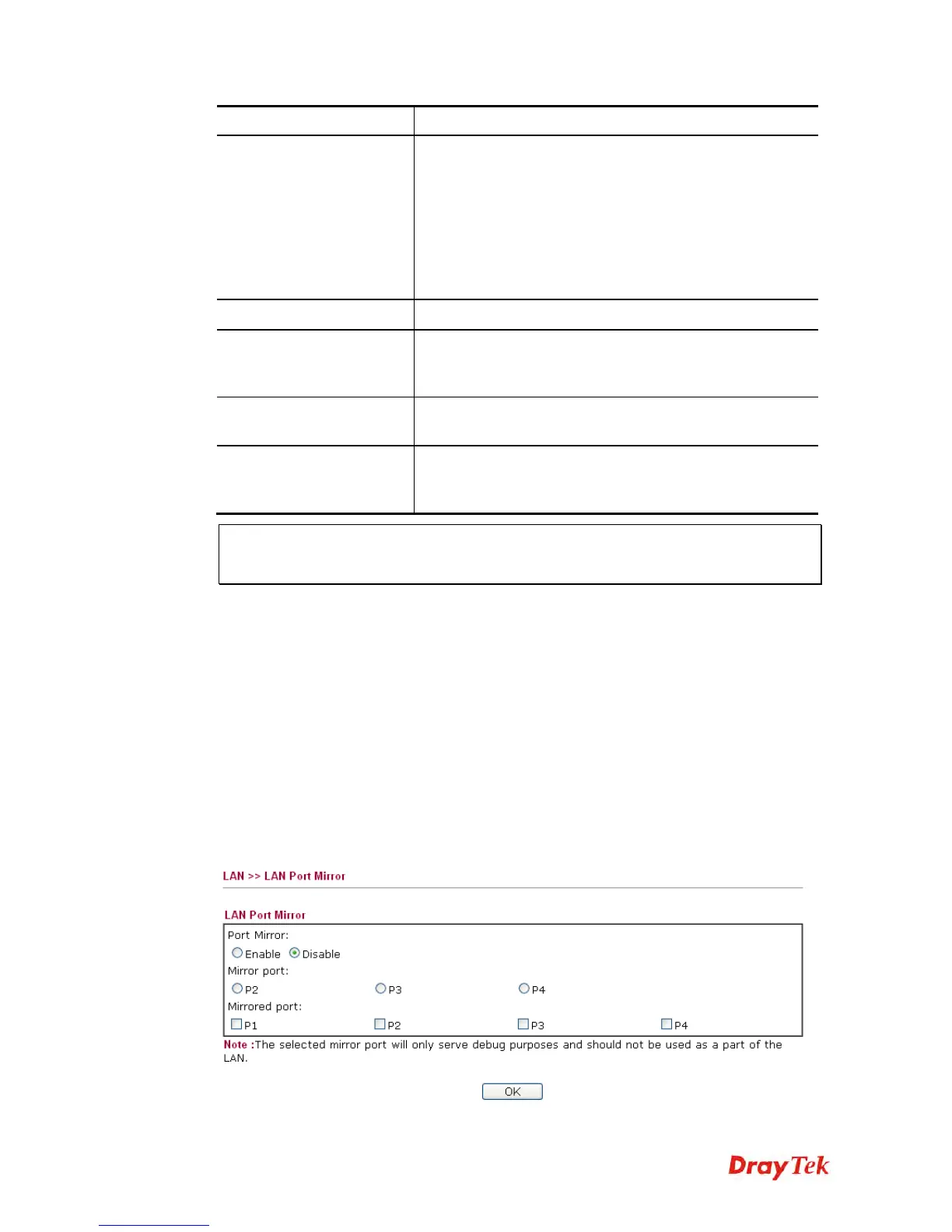 LAN >> LAN Port Mirror

LAN Port Mirror

Port Mirror:

Enable Disable

Mirror port:

P2 P3 P4

Mirrored port:

P1 P2 P3 P4

Note :The selected mirror port will only serve debug purposes and should not be used as a part of the LAN.

OK

DrayTek